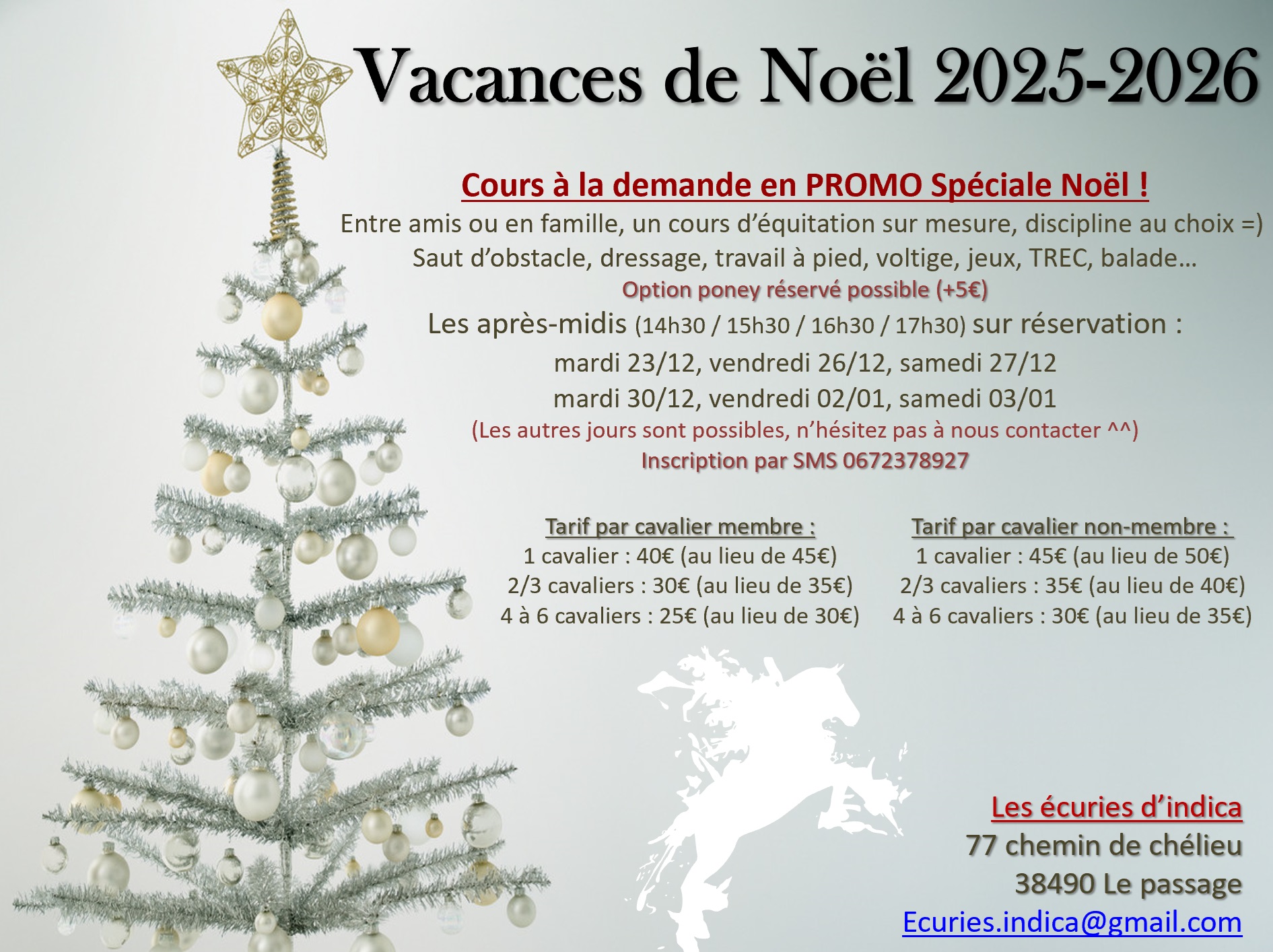 Vacances de Noël 2025-2026

Cours à la demande en PROMO Spéciale Noël !

Entre amis ou en famille, un cours d'équitation sur mesure, discipline au choix =)

Saut d'obstacle, dressage, travail à pied, voltige, jeux, TREC, balade…

Option poney réservé possible (+5€)

Les après-midis (14h30 / 15h30 / 16h30 / 17h30) sur réservation :

mardi 23/12, vendredi 26/12, samedi 27/12

mardi 30/12, vendredi 02/01, samedi 03/01

(Les autres jours sont possibles, n'hésitez pas à nous contacter ^^)

Inscription par SMS 0672378927

Tarif par cavalier membre :
1 cavalier : 40€ (au lieu de 45€)
2/3 cavaliers : 30€ (au lieu de 35€)
4 à 6 cavaliers : 25€ (au lieu de 30€)

Tarif par cavalier non-membre :
1 cavalier : 45€ (au lieu de 50€)
2/3 cavaliers : 35€ (au lieu de 40€)
4 à 6 cavaliers : 30€ (au lieu de 35€)

Les écuries d'indica
77 chemin de chélieu
38490 Le passage
Ecuries.indica@gmail.com